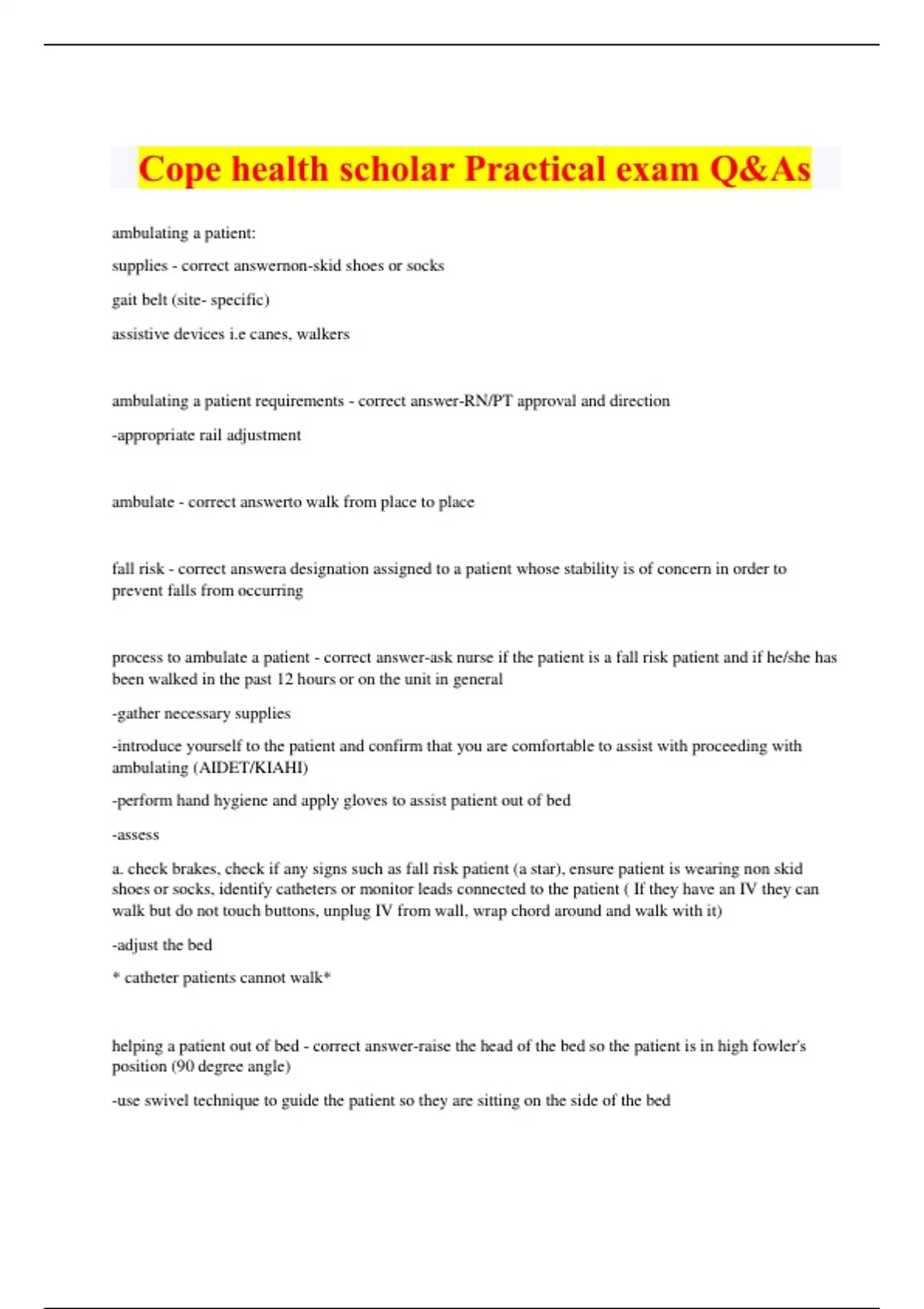 Cope health scholar Practical exam Q&As

ambulating a patient:

supplies - correct answernon-skid shoes or socks

gait belt (site- specific)

assistive devices i.e canes, walkers

ambulating a patient requirements - correct answer-RN/PT approval and direction

-appropriate rail adjustment

ambulate - correct answerto walk from place to place

fall risk - correct answera designation assigned to a patient whose stability is of concern in order to prevent falls from occurring

process to ambulate a patient - correct answer-ask nurse if the patient is a fall risk patient and if he/she has been walked in the past 12 hours or on the unit in general

-gather necessary supplies

-introduce yourself to the patient and confirm that you are comfortable to assist with proceeding with ambulating (AIDET/KIAHI)

-perform hand hygiene and apply gloves to assist patient out of bed

-assess

a. check brakes, check if any signs such as fall risk patient (a star), ensure patient is wearing non skid shoes or socks, identify catheters or monitor leads connected to the patient ( If they have an IV they can walk but do not touch buttons, unplug IV from wall, wrap chord around and walk with it)

-adjust the bed

* catheter patients cannot walk*

helping a patient out of bed - correct answer-raise the head of the bed so the patient is in high fowler's position (90 degree angle)

-use swivel technique to guide the patient so they are sitting on the side of the bed